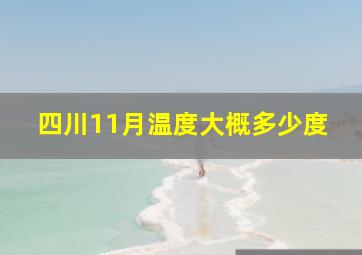 四川11月温度大概多少度